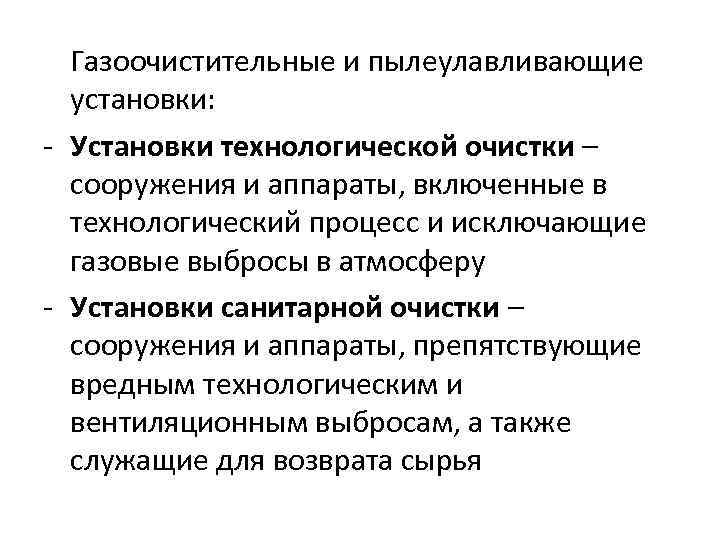 Газоочистительные и пылеулавливающие установки:

- Установки технологической очистки – сооружения и аппараты, включенные в технологический процесс и исключающие газовые выбросы в атмосферу
- Установки санитарной очистки – сооружения и аппараты, препятствующие вредным технологическим и вентиляционным выбросам, а также служащие для возврата сырья